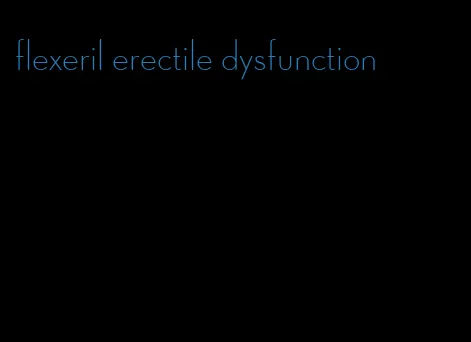 flexeril erectile dysfunction